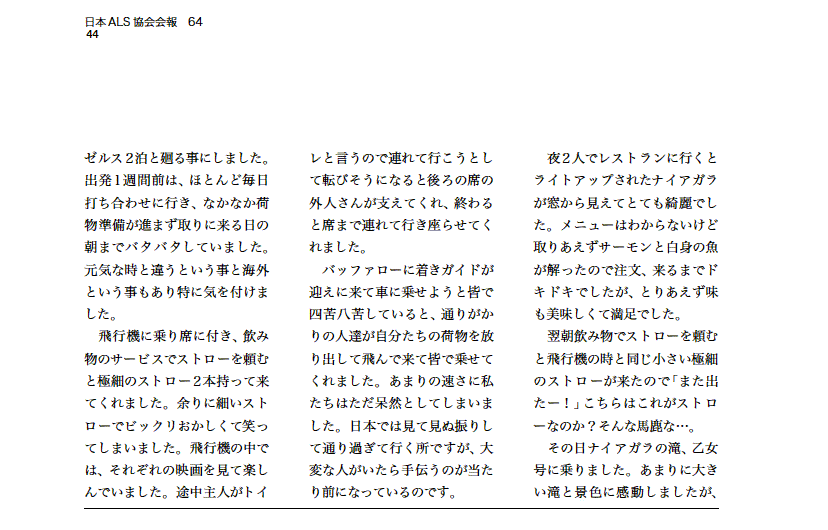 日本ALS協会会報　64
44

ゼルス２泊と廻る事にしました。出発１週間前は、ほとんど毎日打ち合わせに行き、なかなか荷物準備が進まず取りに来る日の朝までバタバタしていました。元気な時と違うという事と海外という事もあり特に気を付けました。
　飛行機に乗り席に付き、飲み物のサービスでストローを頼むと極細のストロー２本持って来てくれました。余りに細いストローでビックリおかしくて笑ってしまいました。飛行機の中では、それぞれの映画を見て楽しんでいました。途中主人がトイレと言うので連れて行こうとして転びそうになると後ろの席の外人さんが支えてくれ、終わると席まで連れて行き座らせてくれました。
　バッファローに着きガイドが迎えに来て車に乗せようと皆で四苦八苦していると、通りがかりの人達が自分たちの荷物を放り出して飛んで来て皆で乗せてくれました。あまりの速さに私たちはただ呆然としてしまいました。日本では見て見ぬ振りして通り過ぎて行く所ですが、大変な人がいたら手伝うのが当たり前になっているのです。
　夜２人でレストランに行くとライトアップされたナイアガラが窓から見えてとても綺麗でした。メニューはわからないけど取りあえずサーモンと白身の魚が解ったので注文、来るまでドキドキでしたが、とりあえず味も美味しくて満足でした。
　翌朝飲み物でストローを頼むと飛行機の時と同じ小さい極細のストローが来たので「また出たー！」こちらはこれがストローなのか？そんな馬鹿な…。
　その日ナイアガラの滝、乙女号に乗りました。あまりに大きい滝と景色に感動しましたが、